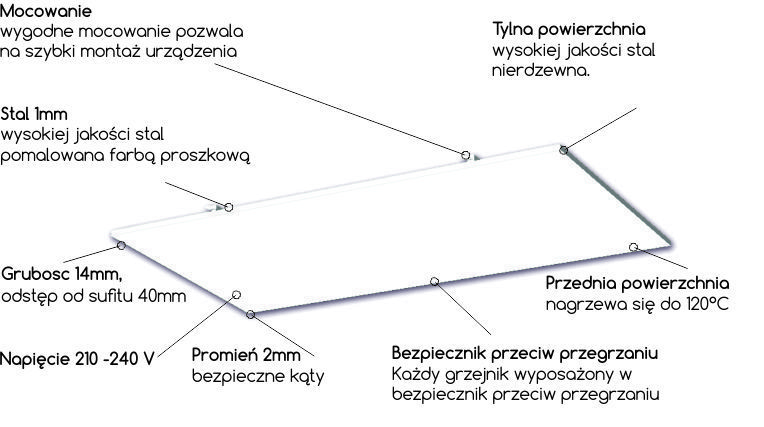 Mocowanie
wygodne mocowanie pozwala na szybki montaż urządzenia

Tylna powierzchnia
wysokiej jakości stal nierdzewna.

Stal 1mm
wysokiej jakości stal pomalowana farbą proszkową

Grubosc 14mm,
odstęp od sufitu 40mm

Przednia powierzchnia
nagrzewa się do 120°C

Napięcie 210 -240 V

Promień 2mm
bezpieczne kąty

Bezpiecznik przeciw przegrzaniu
Każdy grzejnik wyposażony w bezpiecznik przeciw przegrzaniu